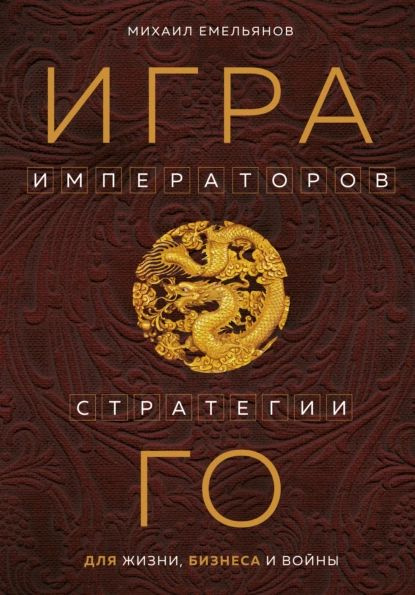 МИХАИЛ ЕМЕЛЬЯНОВ

ИГРА

ИМПЕРАТОРОВ

СТРАТЕГИИ

ГО

ДЛЯ ЖИЗНИ, БИЗНЕСА И ВОЙНЫ